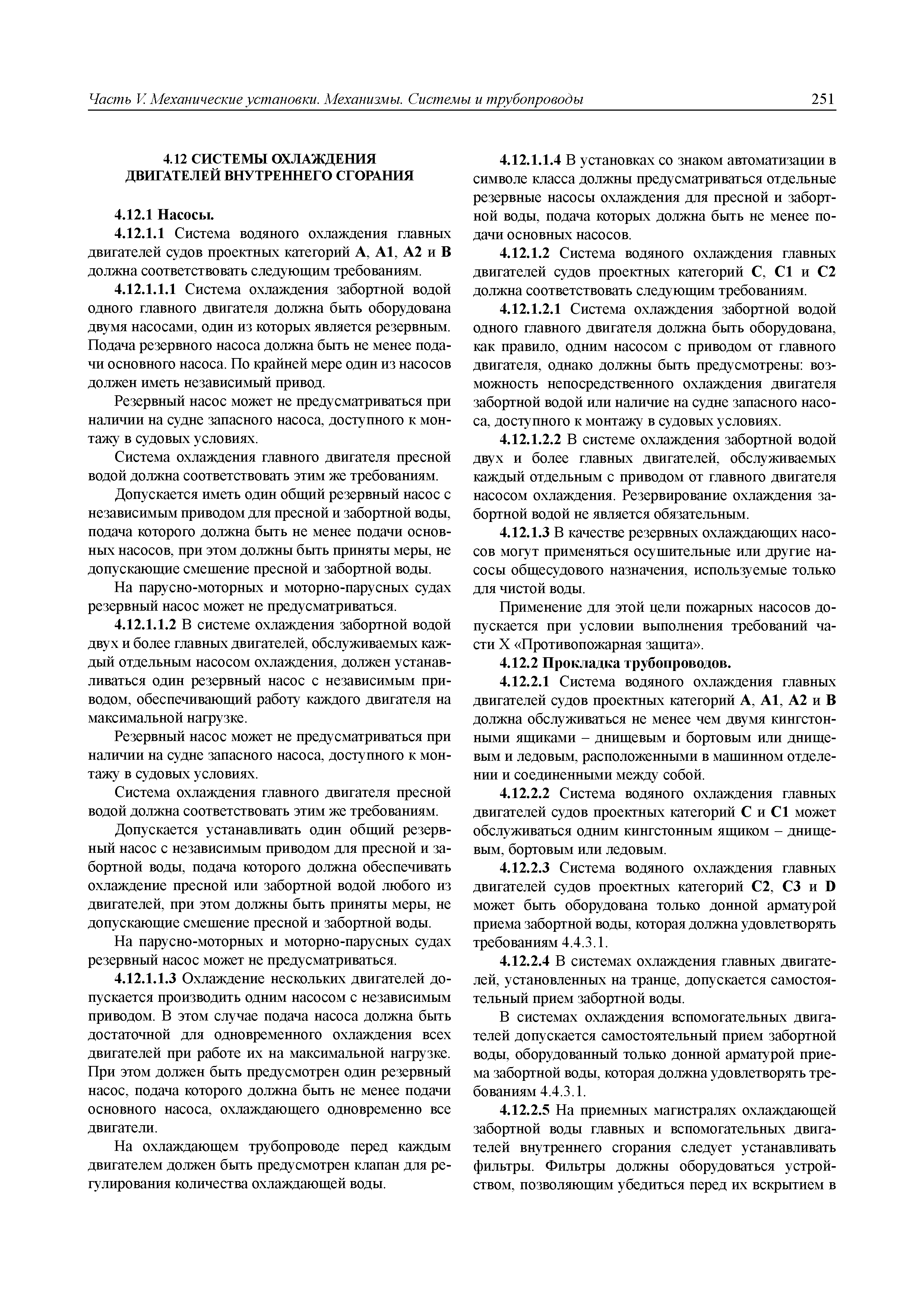 Часть V. Механические установки. Механизмы. Системы и трубопроводы 251

4.12 СИСТЕМЫ ОХЛАЖДЕНИЯ ДВИГАТЕЛЕЙ ВНУТРЕННЕГО СГОРАНИЯ

4.12.1 Насосы.

4.12.1.1 Система водяного охлаждения главных двигателей судов проектных категорий A, A1, A2 и B должна соответствовать следующим требованиям.

4.12.1.1.1 Система охлаждения забортной водой одного главного двигателя должна быть оборудована двумя насосами, один из которых является резервным. Подача резервного насоса должна быть не менее подачи основного насоса. По крайней мере один из насосов должен иметь независимый привод.

Резервный насос может не предусматриваться при наличии на судне запасного насоса, доступного к монтажу в судовых условиях.

Система охлаждения главного двигателя пресной водой должна соответствовать этим же требованиям.

Допускается иметь один общий резервный насос с независимым приводом для пресной и забортной воды, подача которого должна быть не менее подачи основных насосов, при этом должны быть приняты меры, не допускающие смешение пресной и забортной воды.

На парусно-моторных и моторно-парусных судах резервный насос может не предусматриваться.

4.12.1.1.2 В системе охлаждения забортной водой двух и более главных двигателей, обслуживаемых каждый отдельным насосом охлаждения, должен устанавливаться один резервный насос с независимым приводом, обеспечивающий работу каждого двигателя на максимальной нагрузке.

Резервный насос может не предусматриваться при наличии на судне запасного насоса, доступного к монтажу в судовых условиях.

Система охлаждения главного двигателя пресной водой должна соответствовать этим же требованиям.

Допускается устанавливать один общий резервный насос с независимым приводом для пресной и забортной воды, подача которого должна обеспечивать охлаждение пресной или забортной водой любого из двигателей, при этом должны быть приняты меры, не допускающие смешение пресной и забортной воды.

На парусно-моторных и моторно-парусных судах резервный насос может не предусматриваться.

4.12.1.1.3 Охлаждение нескольких двигателей допускается производить одним насосом с независимым приводом. В этом случае подача насоса должна быть достаточной для одновременного охлаждения всех двигателей при работе их на максимальной нагрузке. При этом должен быть предусмотрен один резервный насос, подача которого должна быть не менее подачи основного насоса, охлаждающего одновременно все двигатели.

На охлаждающем трубопроводе перед каждым двигателем должен быть предусмотрен клапан для регулирования количества охлаждающей воды.

4.12.1.1.4 В установках со знаком автоматизации в символе класса должны предусматриваться отдельные резервные насосы охлаждения для пресной и забортной воды, подача которых должна быть не менее подачи основных насосов.

4.12.1.2 Система водяного охлаждения главных двигателей судов проектных категорий C, C1 и C2 должна соответствовать следующим требованиям.

4.12.1.2.1 Система охлаждения забортной водой одного главного двигателя должна быть оборудована, как правило, одним насосом с приводом от главного двигателя, однако должны быть предусмотрены: возможность непосредственного охлаждения двигателя забортной водой или наличие на судне запасного насоса, доступного к монтажу в судовых условиях.

4.12.1.2.2 В системе охлаждения забортной водой двух и более главных двигателей, обслуживаемых каждый отдельным с приводом от главного двигателя насосом охлаждения. Резервирование охлаждения забортной водой не является обязательным.

4.12.1.3 В качестве резервных охлаждающих насосов могут применяться осушительные или другие насосы общесудового назначения, используемые только для чистой воды.

Применение для этой цели пожарных насосов допускается при условии выполнения требований части X «Противопожарная защита».

4.12.2 Прокладка трубопроводов.

4.12.2.1 Система водяного охлаждения главных двигателей судов проектных категорий A, A1, A2 и B должна обслуживаться не менее чем двумя кингстонными ящиками – днищевым и бортовым или днищевым и ледовым, расположенными в машинном отделении и соединенными между собой.

4.12.2.2 Система водяного охлаждения главных двигателей судов проектных категорий C и C1 может обслуживаться одним кингстонным ящиком – днищевым, бортовым или ледовым.

4.12.2.3 Система водяного охлаждения главных двигателей судов проектных категорий C2, C3 и D может быть оборудована только донной арматурой приема забортной воды, которая должна удовлетворять требованиям 4.4.3.1.

4.12.2.4 В системах охлаждения главных двигателей, установленных на транце, допускается самостоятельный прием забортной воды.

В системах охлаждения вспомогательных двигателей допускается самостоятельный прием забортной воды, оборудованный только донной арматурой приема забортной воды, которая должна удовлетворять требованиям 4.4.3.1.

4.12.2.5 На приемных магистралях охлаждающей забортной воды главных и вспомогательных двигателей внутреннего сгорания следует устанавливать фильтры. Фильтры должны оборудоваться устройством, позволяющим убедиться перед их вскрытием в